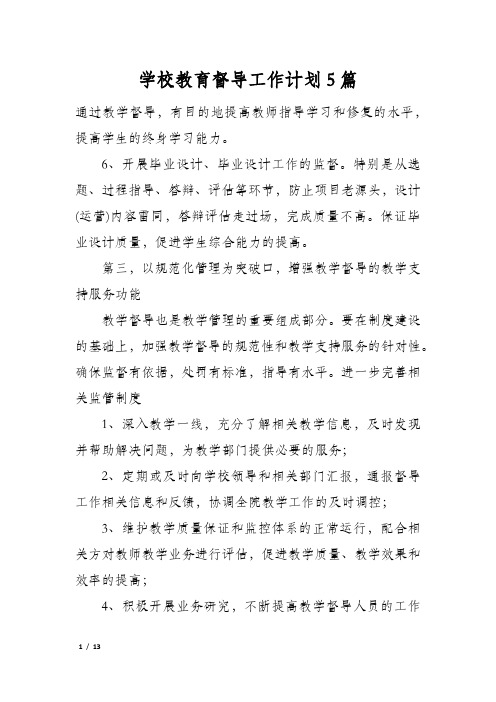 学校教育督导工作计划5篇

通过教学督导，有目的地提高教师指导学习和修复的水平，提高学生的终身学习能力。

6、开展毕业设计、毕业设计工作的监督。特别是从选题、过程指导、答辩、评估等环节，防止项目老源头，设计(运营)内容雷同，答辩评估走过场，完成质量不高。保证毕业设计质量，促进学生综合能力的提高。

第三，以规范化管理为突破口，增强教学督导的教学支持服务功能

教学督导也是教学管理的重要组成部分。要在制度建设的基础上，加强教学督导的规范性和教学支持服务的针对性。确保监督有依据，处罚有标准，指导有水平。进一步完善相关监管制度

1、深入教学一线，充分了解相关教学信息，及时发现并帮助解决问题，为教学部门提供必要的服务；

2、定期或及时向学校领导和相关部门汇报，通报督导工作相关信息和反馈，协调全院教学工作的及时调控；

3、维护教学质量保证和监控体系的正常运行，配合相关方对教师教学业务进行评估，促进教学质量、教学效果和效率的提高；

4、积极开展业务研究，不断提高教学督导人员的工作

1 / 13